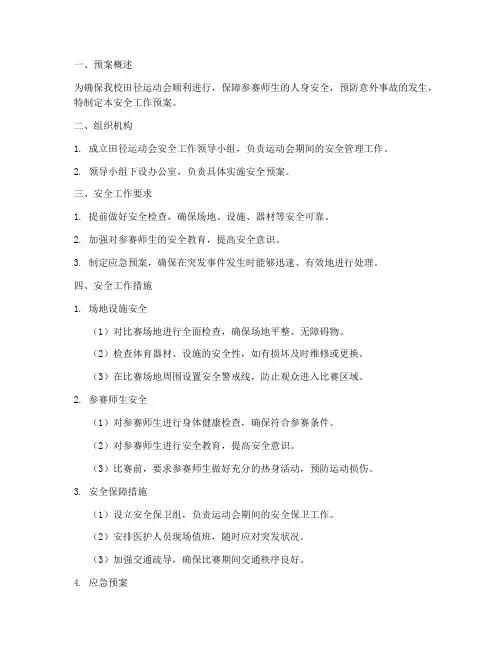 一、预案概述

为确保我校田径运动会顺利进行，保障参赛师生的人身安全，预防意外事故的发生，特制定本安全工作预案。

二、组织机构

1. 成立田径运动会安全工作领导小组，负责运动会期间的安全管理工作。

2. 领导小组下设办公室，负责具体实施安全预案。

三、安全工作要求

1. 提前做好安全检查，确保场地、设施、器材等安全可靠。

2. 加强对参赛师生的安全教育，提高安全意识。

3. 制定应急预案，确保在突发事件发生时能够迅速、有效地进行处理。

四、安全工作措施

1. 场地设施安全

（1）对比赛场地进行全面检查，确保场地平整、无障碍物。

（2）检查体育器材、设施的安全性，如有损坏及时维修或更换。

（3）在比赛场地周围设置安全警戒线，防止观众进入比赛区域。

2. 参赛师生安全

（1）对参赛师生进行身体健康检查，确保符合参赛条件。

（2）对参赛师生进行安全教育，提高安全意识。

（3）比赛前，要求参赛师生做好充分的热身活动，预防运动损伤。

3. 安全保障措施

（1）设立安全保卫组，负责运动会期间的安全保卫工作。

（2）安排医护人员现场值班，随时应对突发状况。

（3）加强交通疏导，确保比赛期间交通秩序良好。

4. 应急预案